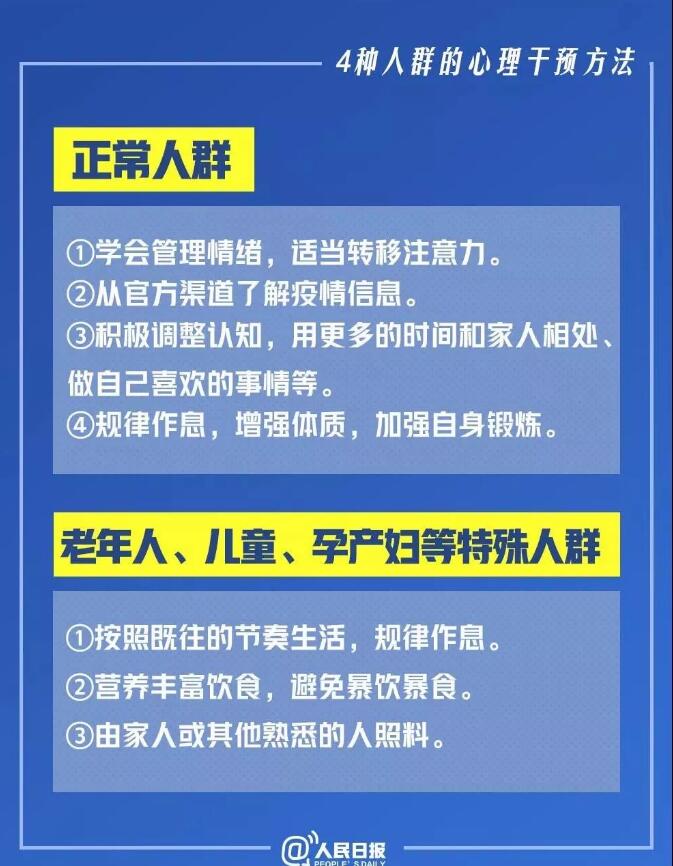 4种人群的心理干预方法

正常人群

①学会管理情绪，适当转移注意力。
②从官方渠道了解疫情信息。
③积极调整认知，用更多的时间和家人相处、做自己喜欢的事情等。
④规律作息，增强体质，加强自身锻炼。

老年人、儿童、孕产妇等特殊人群

①按照既往的节奏生活，规律作息。
②营养丰富饮食，避免暴饮暴食。
③由家人或其他熟悉的人照料。

@人民日报
PEOPLE'S DAILY